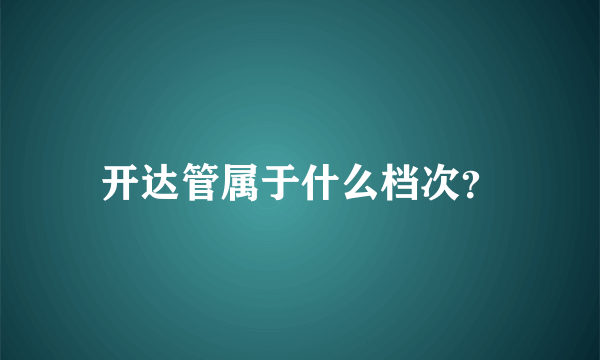 开达管属于什么档次?